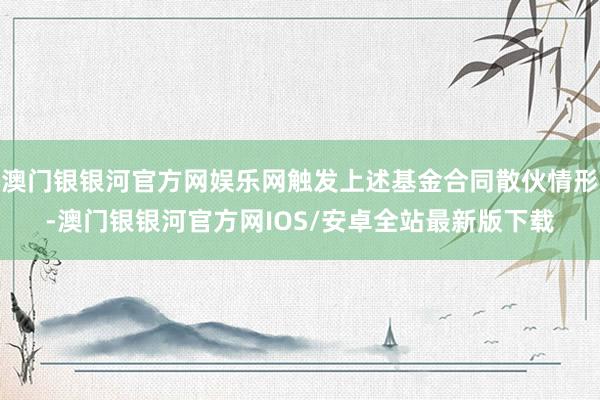 澳门银银河官方网娱乐网触发上述基金合同散伙情形-澳门银银河官方网IOS/安卓全站最新版下载